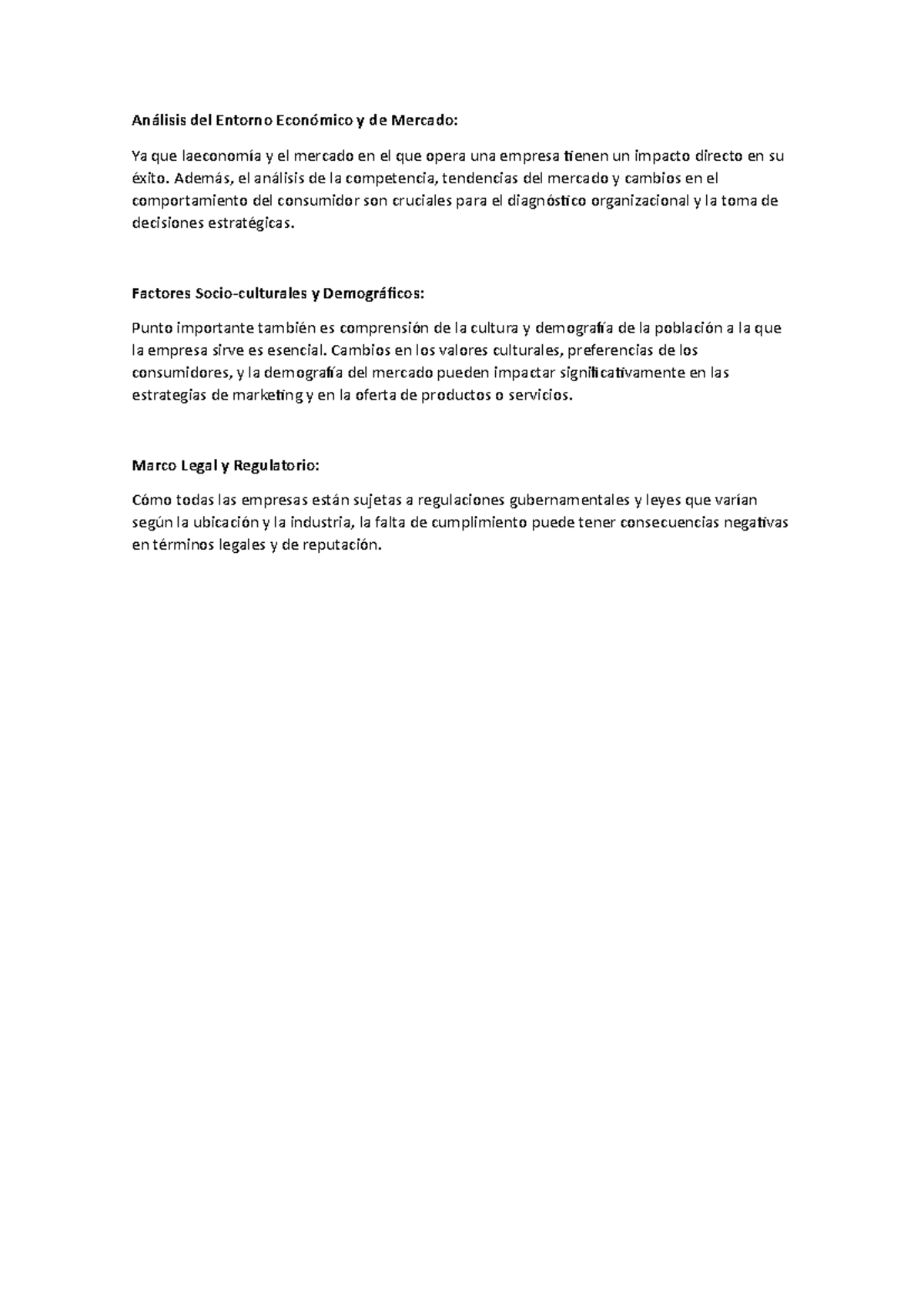 Análisis del Entorno Económico y de Mercado:

Ya que laeconomía y el mercado en el que opera una empresa tienen un impacto directo en su éxito. Además, el análisis de la competencia, tendencias del mercado y cambios en el comportamiento del consumidor son cruciales para el diagnóstico organizacional y la toma de decisiones estratégicas.

Factores Socio-culturales y Demográficos:

Punto importante también es comprensión de la cultura y demografía de la población a la que la empresa sirve es esencial. Cambios en los valores culturales, preferencias de los consumidores, y la demografía del mercado pueden impactar significativamente en las estrategias de marketing y en la oferta de productos o servicios.

Marco Legal y Regulatorio:

Cómo todas las empresas están sujetas a regulaciones gubernamentales y leyes que varían según la ubicación y la industria, la falta de cumplimiento puede tener consecuencias negativas en términos legales y de reputación.